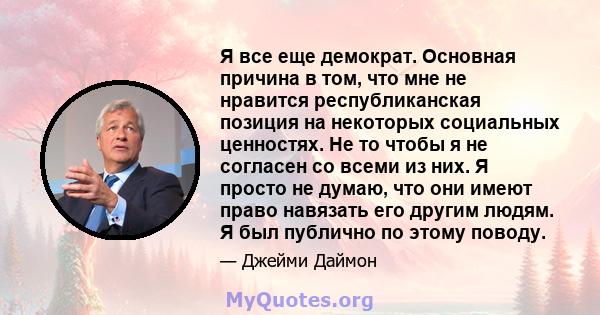 Я все еще демократ. Основная причина в том, что мне не нравится республиканская позиция на некоторых социальных ценностях. Не то чтобы я не согласен со всеми из них. Я просто не думаю, что они имеют право навязать его другим людям. Я был публично по этому поводу.

— Джейми Даймон

MyQuotes.org